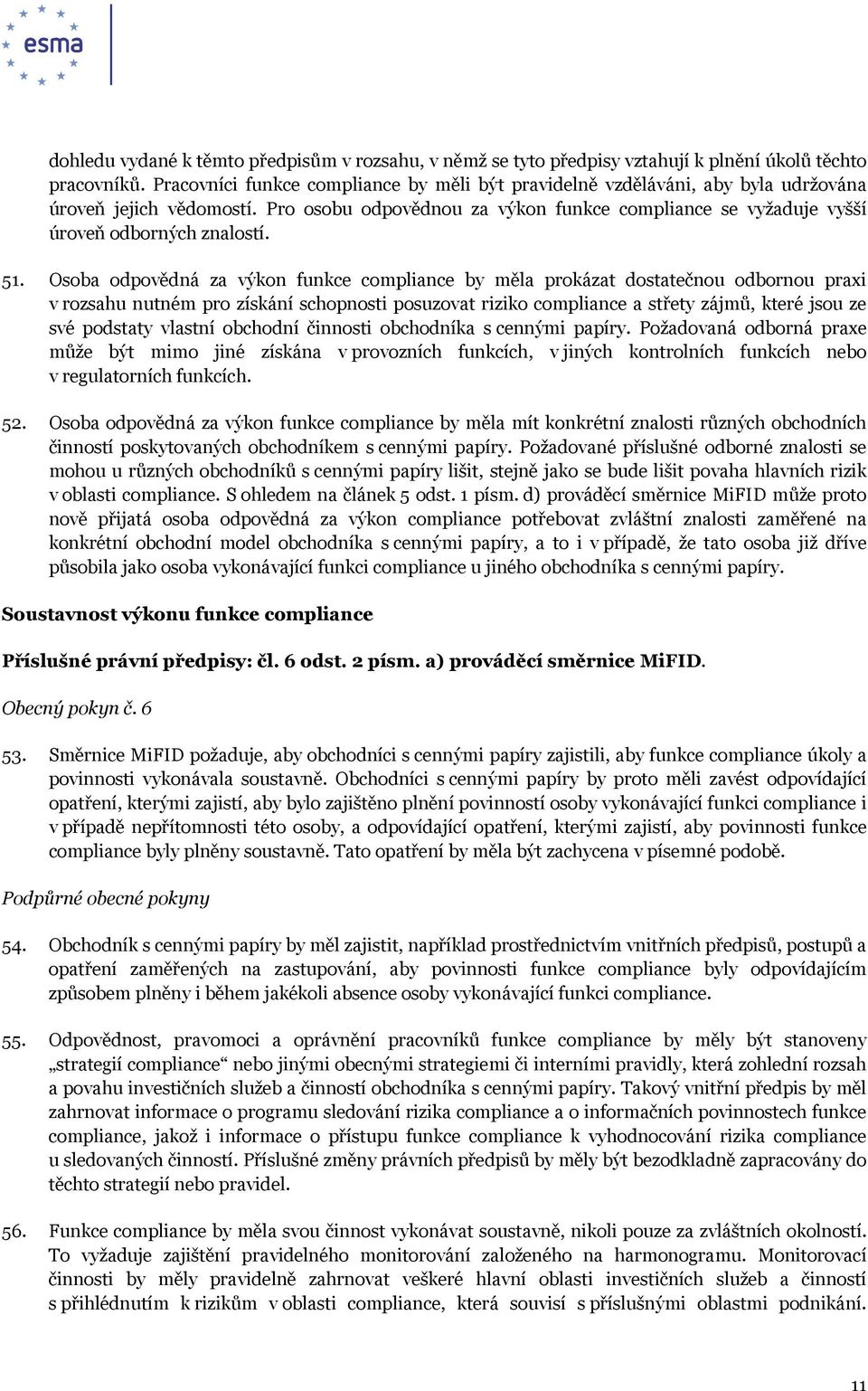 esma

dohledu vydané k těmto předpisům v rozsahu, v němž se tyto předpisy vztahují k plnění úkolů těchto pracovníků. Pracovníci funkce compliance by měli být pravidelně vzděláváni, aby byla udržována úroveň jejich vědomostí. Pro osobu odpovědnou za výkon funkce compliance se vyžaduje vyšší úroveň odborných znalostí.

51. Osoba odpovědná za výkon funkce compliance by měla prokázat dostatečnou odbornou praxi v rozsahu nutném pro získání schopnosti posuzovat riziko compliance a střety zájmů, které jsou ze své podstaty vlastní obchodní činnosti obchodníka s cennými papíry. Požadovaná odborná praxe může být mimo jiné získána v provozních funkcích, v jiných kontrolních funkcích nebo v regulatorních funkcích.

52. Osoba odpovědná za výkon funkce compliance by měla mít konkrétní znalosti různých obchodních činností poskytovaných obchodníkem s cennými papíry. Požadované příslušné odborné znalosti se mohou u různých obchodníků s cennými papíry lišit, stejně jako se bude lišit povaha hlavních rizik v oblasti compliance. S ohledem na článek 5 odst. 1 písm. d) prováděcí směrnice MiFID může proto nově přijatá osoba odpovědná za výkon compliance potřebovat zvláštní znalosti zaměřené na konkrétní obchodní model obchodníka s cennými papíry, a to i v případě, že tato osoba již dříve působila jako osoba vykonávající funkci compliance u jiného obchodníka s cennými papíry.

Soustavnost výkonu funkce compliance

Příslušné právní předpisy: čl. 6 odst. 2 písm. a) prováděcí směrnice MiFID.

Obecný pokyn č. 6

53. Směrnice MiFID požaduje, aby obchodníci s cennými papíry zajistili, aby funkce compliance úkoly a povinnosti vykonávala soustavně. Obchodníci s cennými papíry by proto měli zavést odpovídající opatření, kterými zajistí, aby bylo zajištěno plnění povinností osoby vykonávající funkci compliance i v případě nepřítomnosti této osoby, a odpovídající opatření, kterými zajistí, aby povinnosti funkce compliance byly plněny soustavně. Tato opatření by měla být zachycena v písemné podobě.

Podpůrné obecné pokyny

54. Obchodník s cennými papíry by měl zajistit, například prostřednictvím vnitřních předpisů, postupů a opatření zaměřených na zastupování, aby povinnosti funkce compliance byly odpovídajícím způsobem plněny i během jakékoli absence osoby vykonávající funkci compliance.

55. Odpovědnost, pravomoci a oprávnění pracovníků funkce compliance by měly být stanoveny „strategií compliance“ nebo jinými obecnými strategiemi či interními pravidly, která zohlední rozsah a povahu investičních služeb a činností obchodníka s cennými papíry. Takový vnitřní předpis by měl zahrnovat informace o programu sledování rizika compliance a o informačních povinnostech funkce compliance, jakož i informace o přístupu funkce compliance k vyhodnocování rizika compliance u sledovaných činností. Příslušné změny právních předpisů by měly být bezodkladně zapracovány do těchto strategií nebo pravidel.

56. Funkce compliance by měla svou činnost vykonávat soustavně, nikoli pouze za zvláštních okolností. To vyžaduje zajištění pravidelného monitorování založeného na harmonogramu. Monitorovací činnosti by měly pravidelně zahrnovat veškeré hlavní oblasti investičních služeb a činností s přihlédnutím k rizikům v oblasti compliance, která souvisí s příslušnými oblastmi podnikání.

11